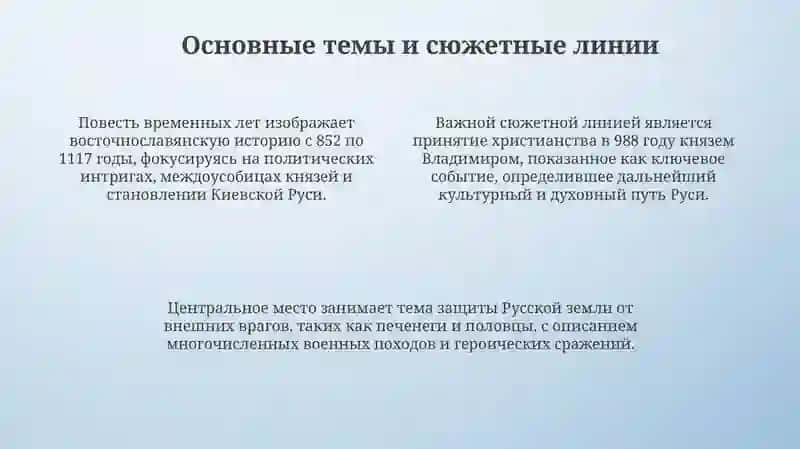 Основные темы и сюжетные линии

Повесть временных лет изображает восточнославянскую историю с 852 по 1117 годы, фокусируясь на политических интригах, междоусобицах князей и становлении Киевской Руси.

Важной сюжетной линией является принятие христианства в 988 году князем Владимиром, показанное как ключевое событие, определившее дальнейший культурный и духовный путь Руси.

Центральное место занимает тема защиты Русской земли от внешних врагов, таких как печенеги и половцы, с описанием многочисленных военных походов и героических сражений.